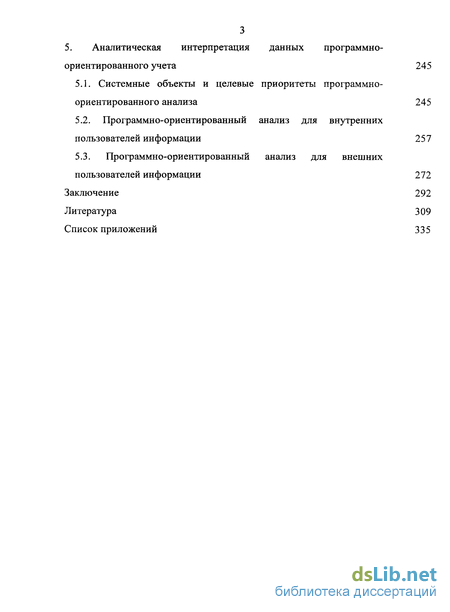 3

5. Аналитическая интерпретация данных программно-ориентированного учета 245

5.1. Системные объекты и целевые приоритеты программно-ориентированного анализа 245

5.2. Программно-ориентированный анализ для внутренних пользователей информации 257

5.3. Программно-ориентированный анализ для внешних пользователей информации 272

Заключение 292

Литература 309

Список приложений 335

dsLib.net
библиотека диссертаций